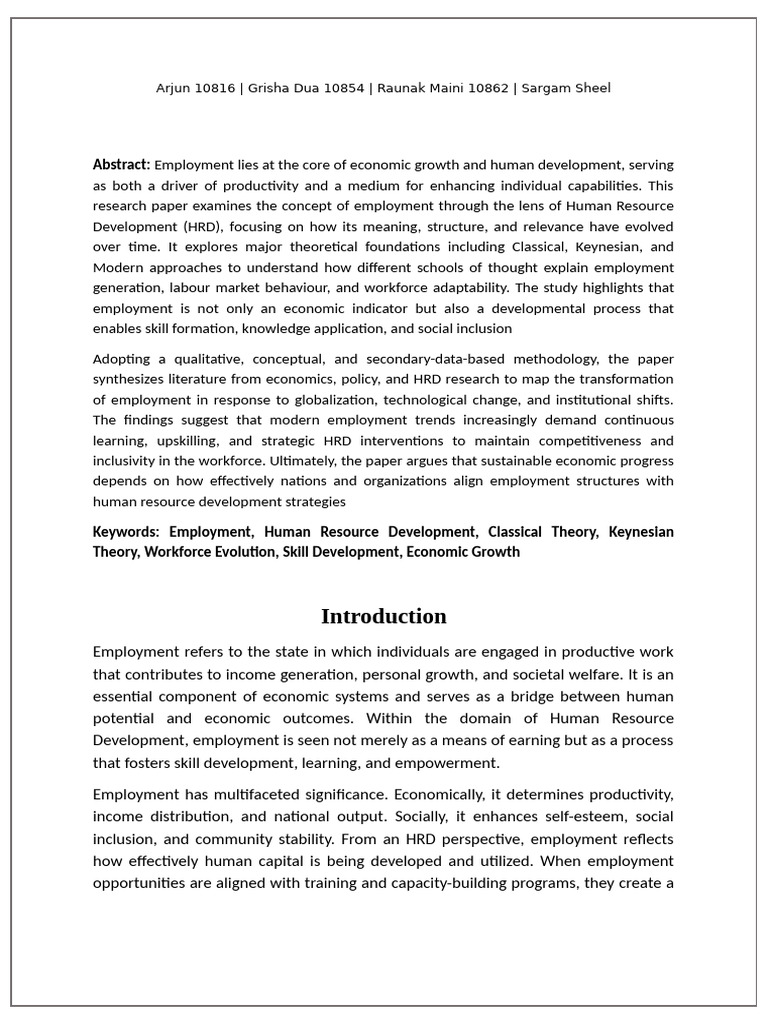 Arjun 10816 | Grisha Dua 10854 | Raunak Maini 10862 | Sargam Sheel

Abstract: Employment lies at the core of economic growth and human development, serving as both a driver of productivity and a medium for enhancing individual capabilities. This research paper examines the concept of employment through the lens of Human Resource Development (HRD), focusing on how its meaning, structure, and relevance have evolved over time. It explores major theoretical foundations including Classical, Keynesian, and Modern approaches to understand how different schools of thought explain employment generation, labour market behaviour, and workforce adaptability. The study highlights that employment is not only an economic indicator but also a developmental process that enables skill formation, knowledge application, and social inclusion

Adopting a qualitative, conceptual, and secondary-data-based methodology, the paper synthesizes literature from economics, policy, and HRD research to map the transformation of employment in response to globalization, technological change, and institutional shifts. The findings suggest that modern employment trends increasingly demand continuous learning, upskilling, and strategic HRD interventions to maintain competitiveness and inclusivity in the workforce. Ultimately, the paper argues that sustainable economic progress depends on how effectively nations and organizations align employment structures with human resource development strategies

Keywords: Employment, Human Resource Development, Classical Theory, Keynesian Theory, Workforce Evolution, Skill Development, Economic Growth

Introduction

Employment refers to the state in which individuals are engaged in productive work that contributes to income generation, personal growth, and societal welfare. It is an essential component of economic systems and serves as a bridge between human potential and economic outcomes. Within the domain of Human Resource Development, employment is seen not merely as a means of earning but as a process that fosters skill development, learning, and empowerment.

Employment has multifaceted significance. Economically, it determines productivity, income distribution, and national output. Socially, it enhances self-esteem, social inclusion, and community stability. From an HRD perspective, employment reflects how effectively human capital is being developed and utilized. When employment opportunities are aligned with training and capacity-building programs, they create a